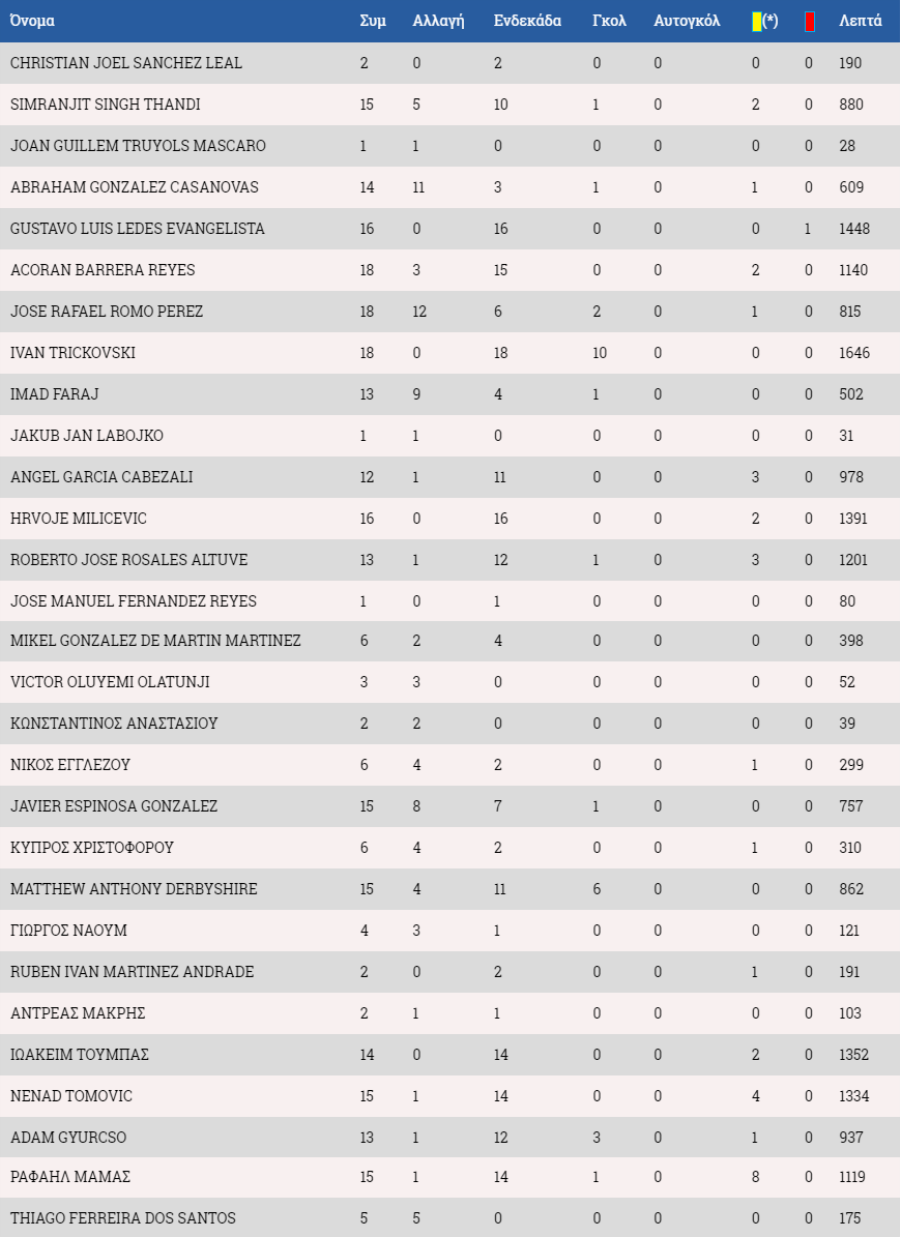 | Όνομα | Συμ | Αλλαγή | Ενδεκάδα | Γκολ | Αυτογκόλ | (*) | | Λεπτά |
|---|---|---|---|---|---|---|---|---|
| CHRISTIAN JOEL SANCHEZ LEAL | 2 | 0 | 2 | 0 | 0 | 0 | 0 | 190 |
| SIMRANJIT SINGH THANDI | 15 | 5 | 10 | 1 | 0 | 2 | 0 | 880 |
| JOAN GUILLEM TRUYOLS MASCARO | 1 | 1 | 0 | 0 | 0 | 0 | 0 | 28 |
| ABRAHAM GONZALEZ CASANOVAS | 14 | 11 | 3 | 1 | 0 | 1 | 0 | 609 |
| GUSTAVO LUIS LEDES EVANGELISTA | 16 | 0 | 16 | 0 | 0 | 0 | 1 | 1448 |
| ACORAN BARRERA REYES | 18 | 3 | 15 | 0 | 0 | 2 | 0 | 1140 |
| JOSE RAFAEL ROMO PEREZ | 18 | 12 | 6 | 2 | 0 | 1 | 0 | 815 |
| IVAN TRICKOVSKI | 18 | 0 | 18 | 10 | 0 | 0 | 0 | 1646 |
| IMAD FARAJ | 13 | 9 | 4 | 1 | 0 | 0 | 0 | 502 |
| JAKUB JAN LABOJKO | 1 | 1 | 0 | 0 | 0 | 0 | 0 | 31 |
| ANGEL GARCIA CABEZALI | 12 | 1 | 11 | 0 | 0 | 3 | 0 | 978 |
| HRVOJE MILICEVIC | 16 | 0 | 16 | 0 | 0 | 2 | 0 | 1391 |
| ROBERTO JOSE ROSALES ALTUVE | 13 | 1 | 12 | 1 | 0 | 3 | 0 | 1201 |
| JOSE MANUEL FERNANDEZ REYES | 1 | 0 | 1 | 0 | 0 | 0 | 0 | 80 |
| MIKEL GONZALEZ DE MARTIN MARTINEZ | 6 | 2 | 4 | 0 | 0 | 0 | 0 | 398 |
| VICTOR OLUYEMI OLATUNJI | 3 | 3 | 0 | 0 | 0 | 0 | 0 | 52 |
| ΚΩΝΣΤΑΝΤΙΝΟΣ ΑΝΑΣΤΑΣΙΟΥ | 2 | 2 | 0 | 0 | 0 | 0 | 0 | 39 |
| ΝΙΚΟΣ ΕΓΓΛΕΖΟΥ | 6 | 4 | 2 | 0 | 0 | 1 | 0 | 299 |
| JAVIER ESPINOSA GONZALEZ | 15 | 8 | 7 | 1 | 0 | 0 | 0 | 757 |
| ΚΥΠΡΟΣ ΧΡΙΣΤΟΦΟΡΟΥ | 6 | 4 | 2 | 0 | 0 | 1 | 0 | 310 |
| MATTHEW ANTHONY DERBYSHIRE | 15 | 4 | 11 | 6 | 0 | 0 | 0 | 862 |
| ΓΙΩΡΓΟΣ ΝΑΟΥΜ | 4 | 3 | 1 | 0 | 0 | 0 | 0 | 121 |
| RUBEN IVAN MARTINEZ ANDRADE | 2 | 0 | 2 | 0 | 0 | 1 | 0 | 191 |
| ΑΝΤΡΕΑΣ ΜΑΚΡΗΣ | 2 | 1 | 1 | 0 | 0 | 0 | 0 | 103 |
| ΙΩΑΚΕΙΜ ΤΟΥΜΠΑΣ | 14 | 0 | 14 | 0 | 0 | 2 | 0 | 1352 |
| NENAD TOMOVIC | 15 | 1 | 14 | 0 | 0 | 4 | 0 | 1334 |
| ADAM GYURCSO | 13 | 1 | 12 | 3 | 0 | 1 | 0 | 937 |
| ΡΑΦΑΗΛ ΜΑΜΑΣ | 15 | 1 | 14 | 1 | 0 | 8 | 0 | 1119 |
| THIAGO FERREIRA DOS SANTOS | 5 | 5 | 0 | 0 | 0 | 0 | 0 | 175 |